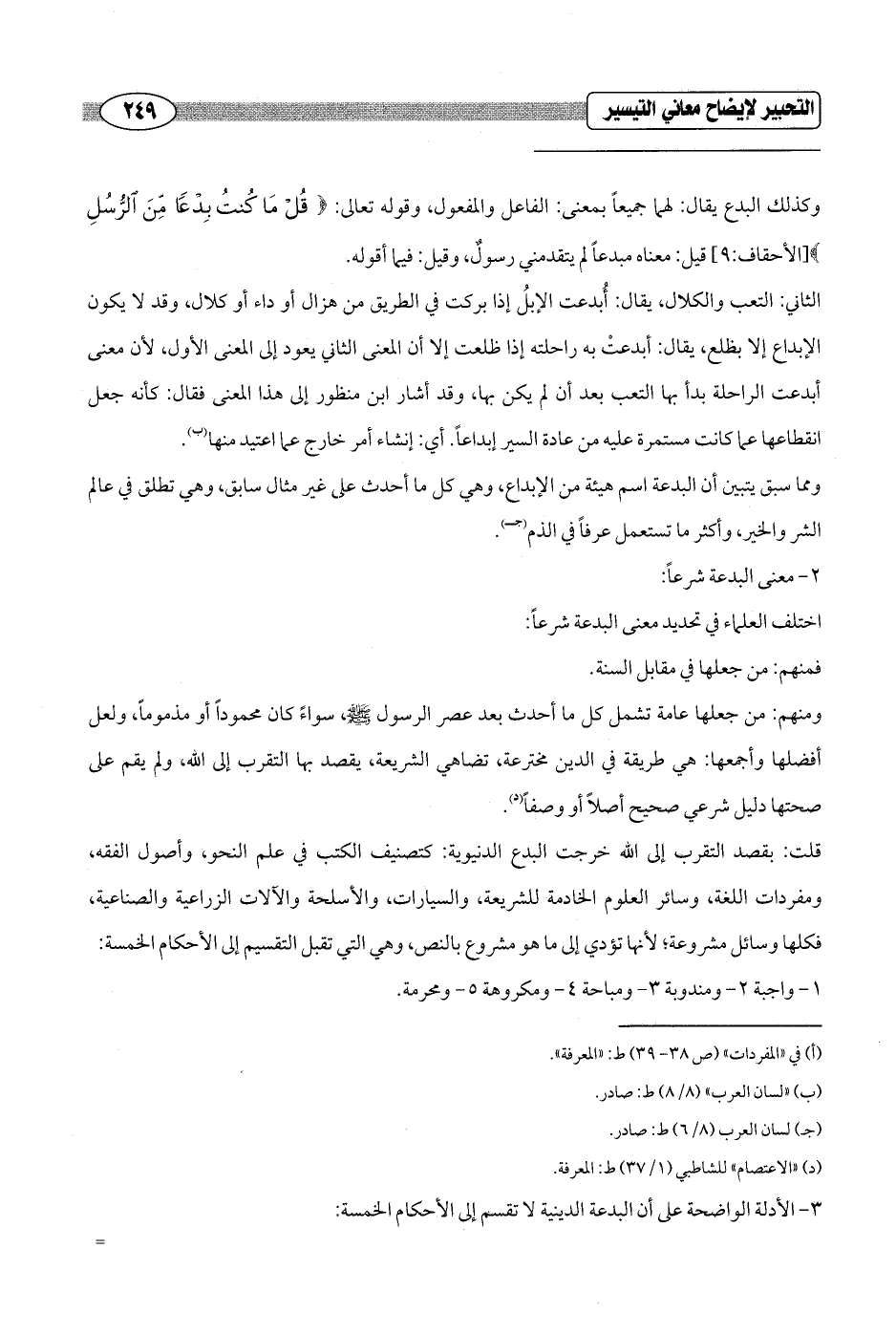 التحبير لإيضاح معاني التيسير

٢٤٩

وكذلك البدع يقال: لهما جميعاً بمعنى: الفاعل والمفعول، وقوله تعالى: ﴿ قُلْ مَا كُنتُ بِدْعًا مِّنَ ٱلرُّسُلِ ﴾[الأحقاف:٩] قيل: معناه مبدعاً لم يتقدمني رسولٌ، وقيل: فيما أقوله.

الثاني: التعب والكلال، يقال: أُبدعت الإبلُ إذا بركت في الطريق من هزال أو داء أو كلال، وقد لا يكون الإبداع إلا بظلع، يقال: أبدعتْ به راحلته إذا ظلعت إلا أن المعنى الثاني يعود إلى المعنى الأول، لأن معنى أبدعت الراحلة بدأ بها التعب بعد أن لم يكن بها، وقد أشار ابن منظور إلى هذا المعنى فقال: كأنه جعل انقطاعها عما كانت مستمرة عليه من عادة السير إبداعاً. أي: إنشاء أمر خارج عما اعتيد منها(ب).

ومما سبق يتبين أن البدعة اسم هيئة من الإبداع، وهي كل ما أحدث على غير مثال سابق، وهي تطلق في عالم الشر والخير، وأكثر ما تستعمل عرفاً في الذم(جـ).

٢- معنى البدعة شرعاً:

اختلف العلماء في تحديد معنى البدعة شرعاً:

فمنهم: من جعلها في مقابل السنة.

ومنهم: من جعلها عامة تشمل كل ما أحدث بعد عصر الرسول ﷺ، سواءً كان محموداً أو مذموماً، ولعل أفضلها وأجمعها: هي طريقة في الدين مخترعة، تضاهي الشريعة، يقصد بها التقرب إلى الله، ولم يقم على صحتها دليل شرعي صحيح أصلاً أو وصفاً(د).

قلت: بقصد التقرب إلى الله خرجت البدع الدنيوية: كتصنيف الكتب في علم النحو، وأصول الفقه، ومفردات اللغة، وسائر العلوم الخادمة للشريعة، والسيارات، والأسلحة والآلات الزراعية والصناعية، فكلها وسائل مشروعة؛ لأنها تؤدي إلى ما هو مشروع بالنص، وهي التي تقبل التقسيم إلى الأحكام الخمسة: ١- واجبة ٢- ومندوبة ٣- ومباحة ٤- ومكروهة ٥- ومحرمة.

(أ) في «المفردات» (ص ٣٨- ٣٩) ط: «المعرفة».

(ب) «لسان العرب» (٨/ ٨) ط: صادر.

(جـ) لسان العرب (٨/ ٦) ط: صادر.

(د) «الاعتصام» للشاطبي (١/ ٣٧) ط: المعرفة.

٣- الأدلة الواضحة على أن البدعة الدينية لا تقسم إلى الأحكام الخمسة:

=